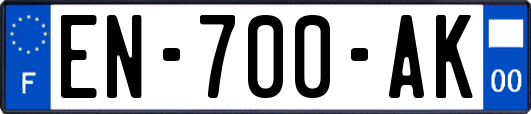 F
EN-700-AK
00